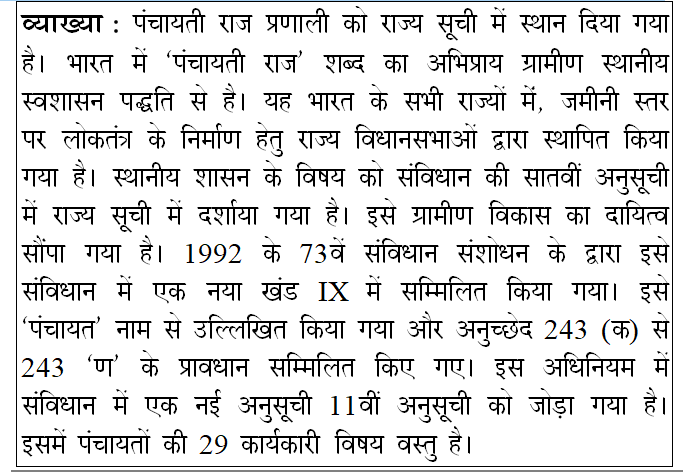 व्याख्या : पंचायती राज प्रणाली को राज्य सूची में स्थान दिया गया है। भारत में 'पंचायती राज' शब्द का अभिप्राय ग्रामीण स्थानीय स्वशासन पद्धति से है। यह भारत के सभी राज्यों में, जमीनी स्तर पर लोकतंत्र के निर्माण हेतु राज्य विधानसभाओं द्वारा स्थापित किया गया है। स्थानीय शासन के विषय को संविधान की सातवीं अनुसूची में राज्य सूची में दर्शाया गया है। इसे ग्रामीण विकास का दायित्व सौंपा गया है। 1992 के 73वें संविधान संशोधन के द्वारा इसे संविधान में एक नया खंड IX में सम्मिलित किया गया। इसे 'पंचायत' नाम से उल्लिखित किया गया और अनुच्छेद 243 (क) से 243 'ण' के प्रावधान सम्मिलित किए गए। इस अधिनियम में संविधान में एक नई अनुसूची 11वीं अनुसूची को जोड़ा गया है। इसमें पंचायतों की 29 कार्यकारी विषय वस्तु है।